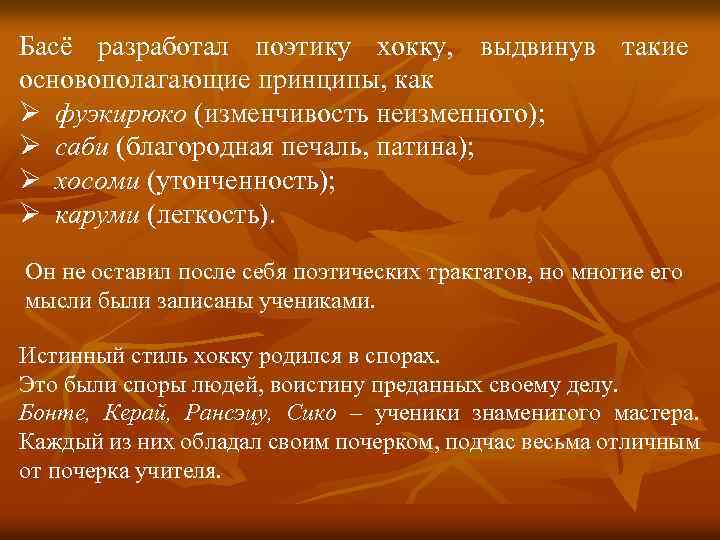 Басё разработал поэтику хокку, выдвинув такие основополагающие принципы, как
➢ фуэкирюко (изменчивость неизменного);
➢ саби (благородная печаль, патина);
➢ хосоми (утонченность);
➢ каруми (легкость).

Он не оставил после себя поэтических трактатов, но многие его мысли были записаны учениками.

Истинный стиль хокку родился в спорах.
Это были споры людей, воистину преданных своему делу.
Бонте, Керай, Рансэцу, Сико – ученики знаменитого мастера. Каждый из них обладал своим почерком, подчас весьма отличным от почерка учителя.